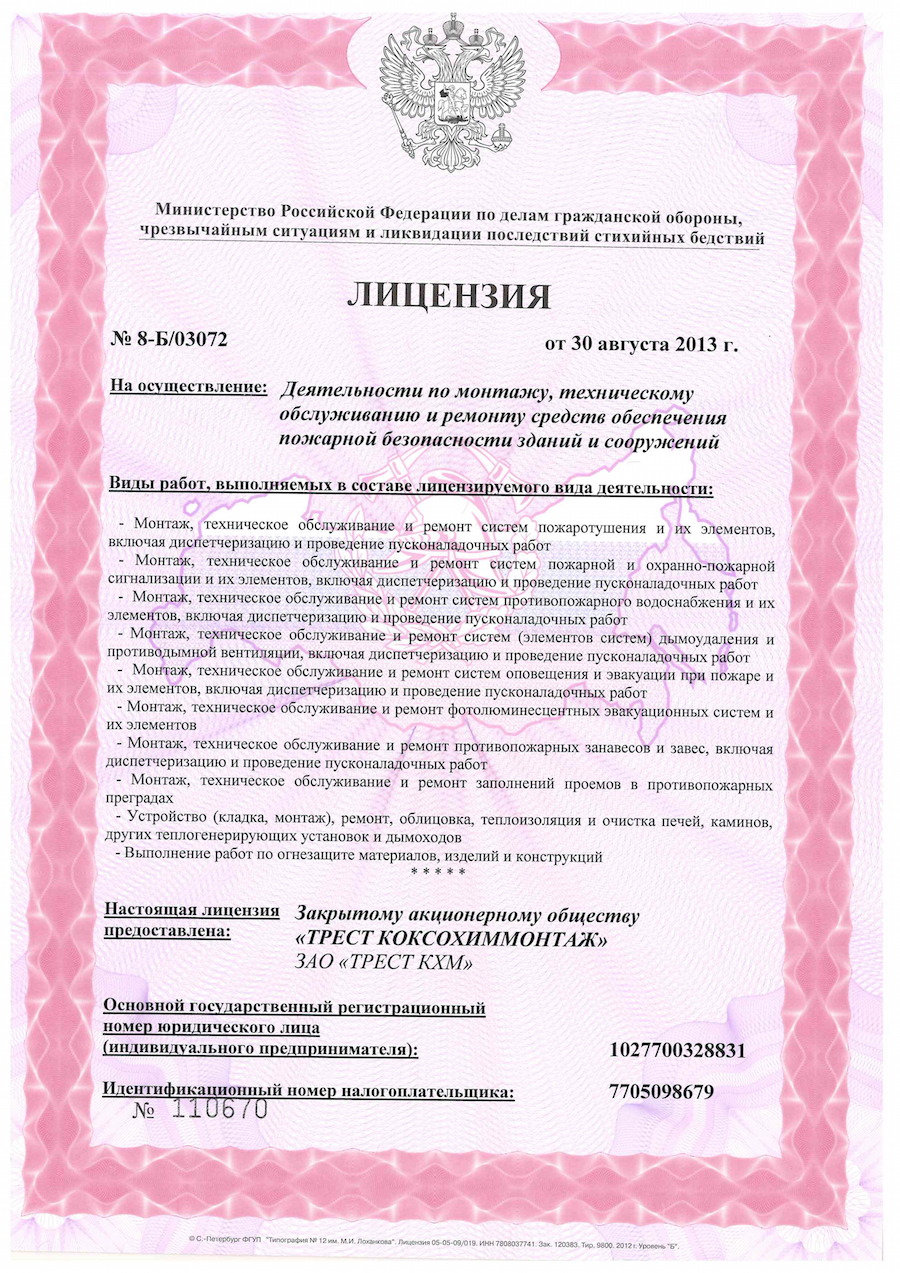 Министерство Российской Федерации по делам гражданской обороны, чрезвычайным ситуациям и ликвидации последствий стихийных бедствий

ЛИЦЕНЗИЯ

№ 8-Б/03072

от 30 августа 2013 г.

На осуществление: Деятельности по монтажу, техническому обслуживанию и ремонту средств обеспечения пожарной безопасности зданий и сооружений

Виды работ, выполняемых в составе лицензируемого вида деятельности:

- Монтаж, техническое обслуживание и ремонт систем пожаротушения и их элементов, включая диспетчеризацию и проведение пусконаладочных работ
- Монтаж, техническое обслуживание и ремонт систем пожарной и охранно-пожарной сигнализации и их элементов, включая диспетчеризацию и проведение пусконаладочных работ
- Монтаж, техническое обслуживание и ремонт систем противопожарного водоснабжения и их элементов, включая диспетчеризацию и проведение пусконаладочных работ
- Монтаж, техническое обслуживание и ремонт систем (элементов систем) дымоудаления и противодымной вентиляции, включая диспетчеризацию и проведение пусконаладочных работ
- Монтаж, техническое обслуживание и ремонт систем оповещения и эвакуации при пожаре и их элементов, включая диспетчеризацию и проведение пусконаладочных работ
- Монтаж, техническое обслуживание и ремонт фотолюминесцентных эвакуационных систем и их элементов
- Монтаж, техническое обслуживание и ремонт противопожарных занавесов и завес, включая диспетчеризацию и проведение пусконаладочных работ
- Монтаж, техническое обслуживание и ремонт заполнений проемов в противопожарных преградах
- Устройство (кладка, монтаж), ремонт, облицовка, теплоизоляция и очистка печей, каминов, других теплогенерирующих установок и дымоходов
- Выполнение работ по огнезащите материалов, изделий и конструкций
* * * * *

Настоящая лицензия предоставлена: Закрытому акционерному обществу «ТРЕСТ КОКСОХИММОНТАЖ»
ЗАО «ТРЕСТ КХМ»

Основной государственный регистрационный номер юридического лица (индивидуального предпринимателя): 1027700328831

Идентификационный номер налогоплательщика: 7705098679

№ 110670

© С.-Петербург ФГУП "Типография № 12 им. М.И. Лоханкова". Лицензия 05-05-09/019. ИНН 7808037741. Зак. 120383. Тир. 9800. 2012 г. Уровень "Б".